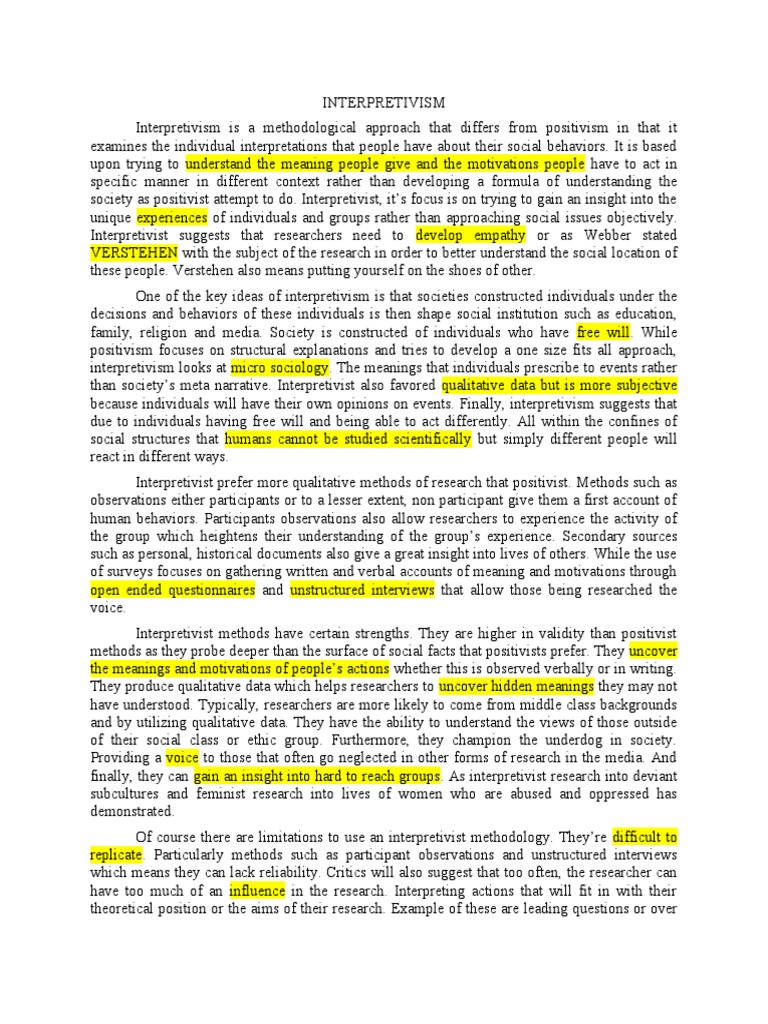 INTERPRETIVISM

Interpretivism is a methodological approach that differs from positivism in that it examines the individual interpretations that people have about their social behaviors. It is based upon trying to understand the meaning people give and the motivations people have to act in specific manner in different context rather than developing a formula of understanding the society as positivist attempt to do. Interpretivist, it's focus is on trying to gain an insight into the unique experiences of individuals and groups rather than approaching social issues objectively. Interpretivist suggests that researchers need to develop empathy or as Webber stated VERSTEHEN with the subject of the research in order to better understand the social location of these people. Verstehen also means putting yourself on the shoes of other.

One of the key ideas of interpretivism is that societies constructed individuals under the decisions and behaviors of these individuals is then shape social institution such as education, family, religion and media. Society is constructed of individuals who have free will. While positivism focuses on structural explanations and tries to develop a one size fits all approach, interpretivism looks at micro sociology. The meanings that individuals prescribe to events rather than society's meta narrative. Interpretivist also favored qualitative data but is more subjective because individuals will have their own opinions on events. Finally, interpretivism suggests that due to individuals having free will and being able to act differently. All within the confines of social structures that humans cannot be studied scientifically but simply different people will react in different ways.

Interpretivist prefer more qualitative methods of research that positivist. Methods such as observations either participants or to a lesser extent, non participant give them a first account of human behaviors. Participants observations also allow researchers to experience the activity of the group which heightens their understanding of the group's experience. Secondary sources such as personal, historical documents also give a great insight into lives of others. While the use of surveys focuses on gathering written and verbal accounts of meaning and motivations through open ended questionnaires and unstructured interviews that allow those being researched the voice.

Interpretivist methods have certain strengths. They are higher in validity than positivist methods as they probe deeper than the surface of social facts that positivists prefer. They uncover the meanings and motivations of people's actions whether this is observed verbally or in writing. They produce qualitative data which helps researchers to uncover hidden meanings they may not have understood. Typically, researchers are more likely to come from middle class backgrounds and by utilizing qualitative data. They have the ability to understand the views of those outside of their social class or ethic group. Furthermore, they champion the underdog in society. Providing a voice to those that often go neglected in other forms of research in the media. And finally, they can gain an insight into hard to reach groups. As interpretivist research into deviant subcultures and feminist research into lives of women who are abused and oppressed has demonstrated.

Of course there are limitations to use an interpretivist methodology. They're difficult to replicate. Particularly methods such as participant observations and unstructured interviews which means they can lack reliability. Critics will also suggest that too often, the researcher can have too much of an influence in the research. Interpreting actions that will fit in with their theoretical position or the aims of their research. Example of these are leading questions or over